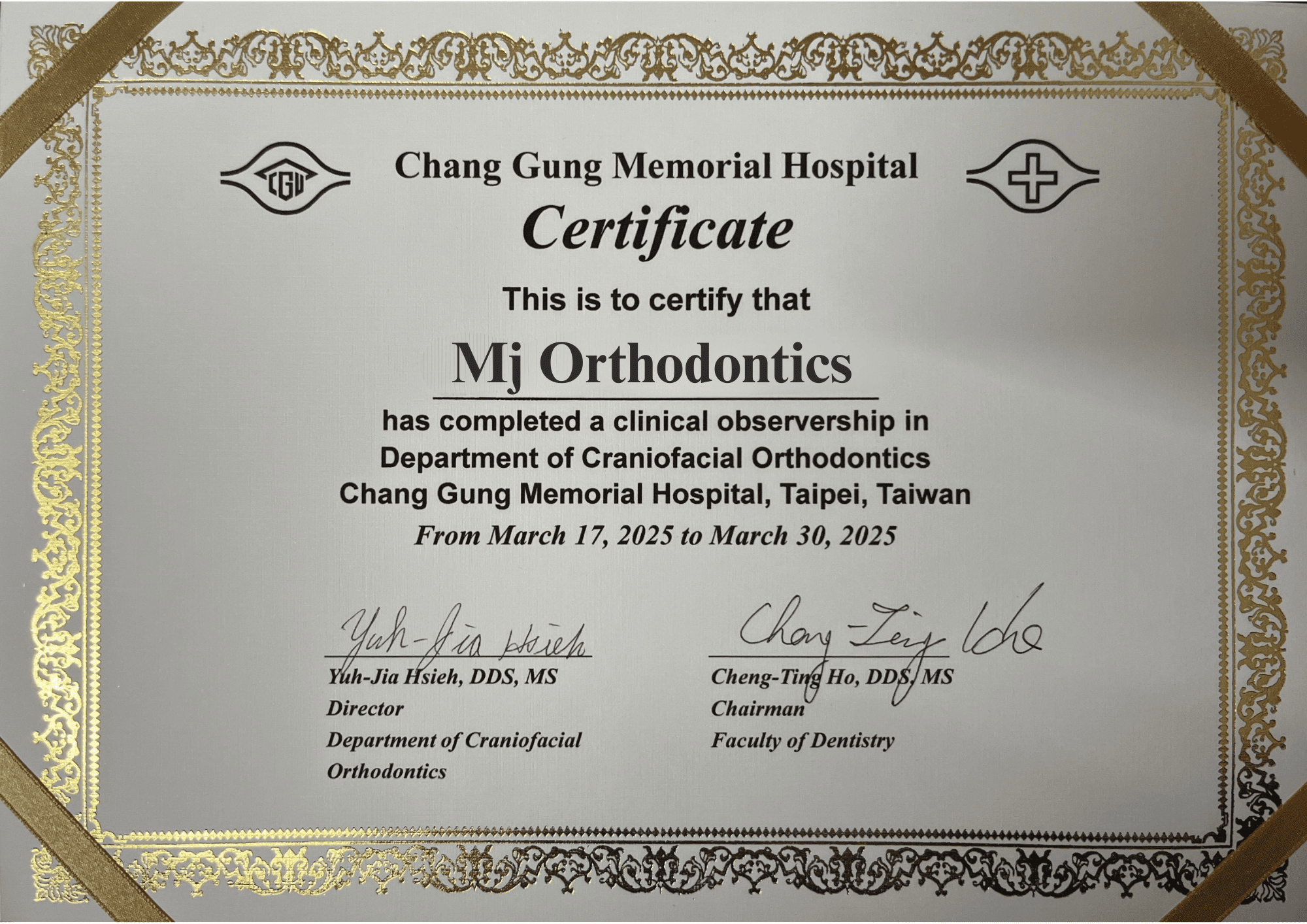 CGU

Chang Gung Memorial Hospital

Certificate

This is to certify that

Mj Orthodontics

has completed a clinical observership in Department of Craniofacial Orthodontics Chang Gung Memorial Hospital, Taipei, Taiwan

From March 17, 2025 to March 30, 2025

Yuh-Jia Hsieh

Yuh-Jia Hsieh, DDS, MS
Director
Department of Craniofacial Orthodontics

Cheng-Ting Ho

Cheng-Ting Ho, DDS, MS
Chairman
Faculty of Dentistry